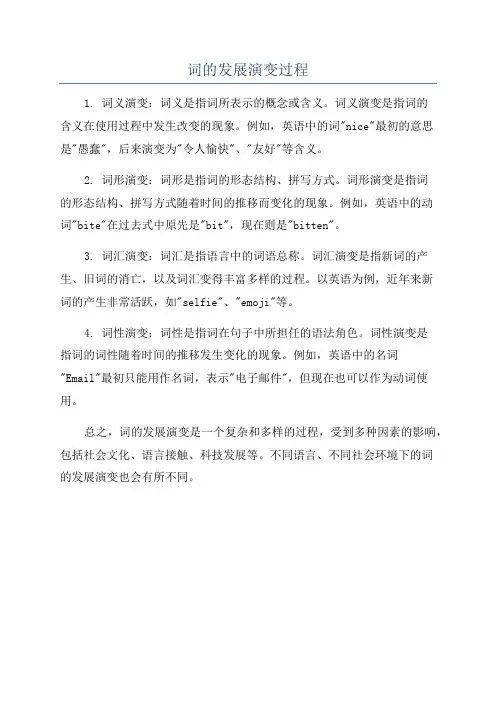 词的发展演变过程

1. 词义演变：词义是指词所表示的概念或含义。词义演变是指词的含义在使用过程中发生改变的现象。例如，英语中的词"nice"最初的意思是"愚蠢"，后来演变为"令人愉快"、"友好"等含义。

2. 词形演变：词形是指词的形态结构、拼写方式。词形演变是指词的形态结构、拼写方式随着时间的推移而变化的现象。例如，英语中的动词"bite"在过去式中原先是"bit"，现在则是"bitten"。

3. 词汇演变：词汇是指语言中的词语总称。词汇演变是指新词的产生、旧词的消亡，以及词汇变得丰富多样的过程。以英语为例，近年来新词的产生非常活跃，如"selfie"、"emoji"等。

4. 词性演变：词性是指词在句子中所担任的语法角色。词性演变是指词的词性随着时间的推移发生变化的现象。例如，英语中的名词"Email"最初只能用作名词，表示"电子邮件"，但现在也可以作为动词使用。

总之，词的发展演变是一个复杂和多样的过程，受到多种因素的影响，包括社会文化、语言接触、科技发展等。不同语言、不同社会环境下的词的发展演变也会有所不同。